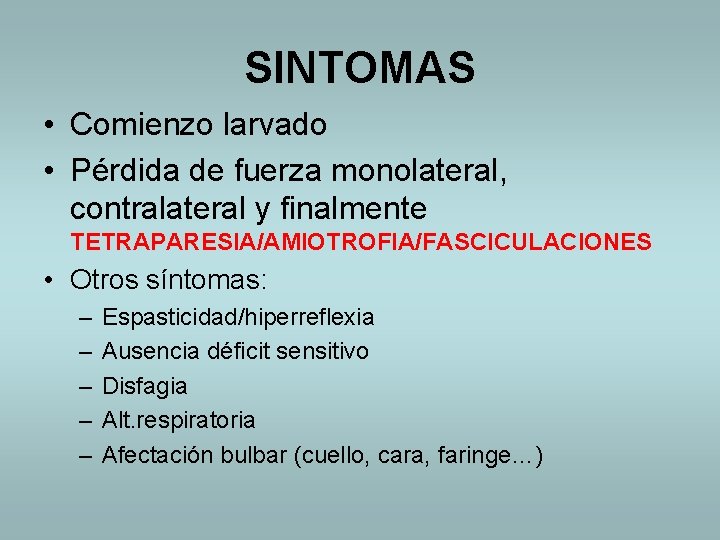 SINTOMAS

• Comienzo larvado
• Pérdida de fuerza monolateral, contralateral y finalmente TETRAPARESIA/AMIOTROFIA/FASCICULACIONES
• Otros síntomas:
– Espasticidad/hiperreflexia
– Ausencia déficit sensitivo
– Disfagia
– Alt.respiratoria
– Afectación bulbar (cuello, cara, faringe…)